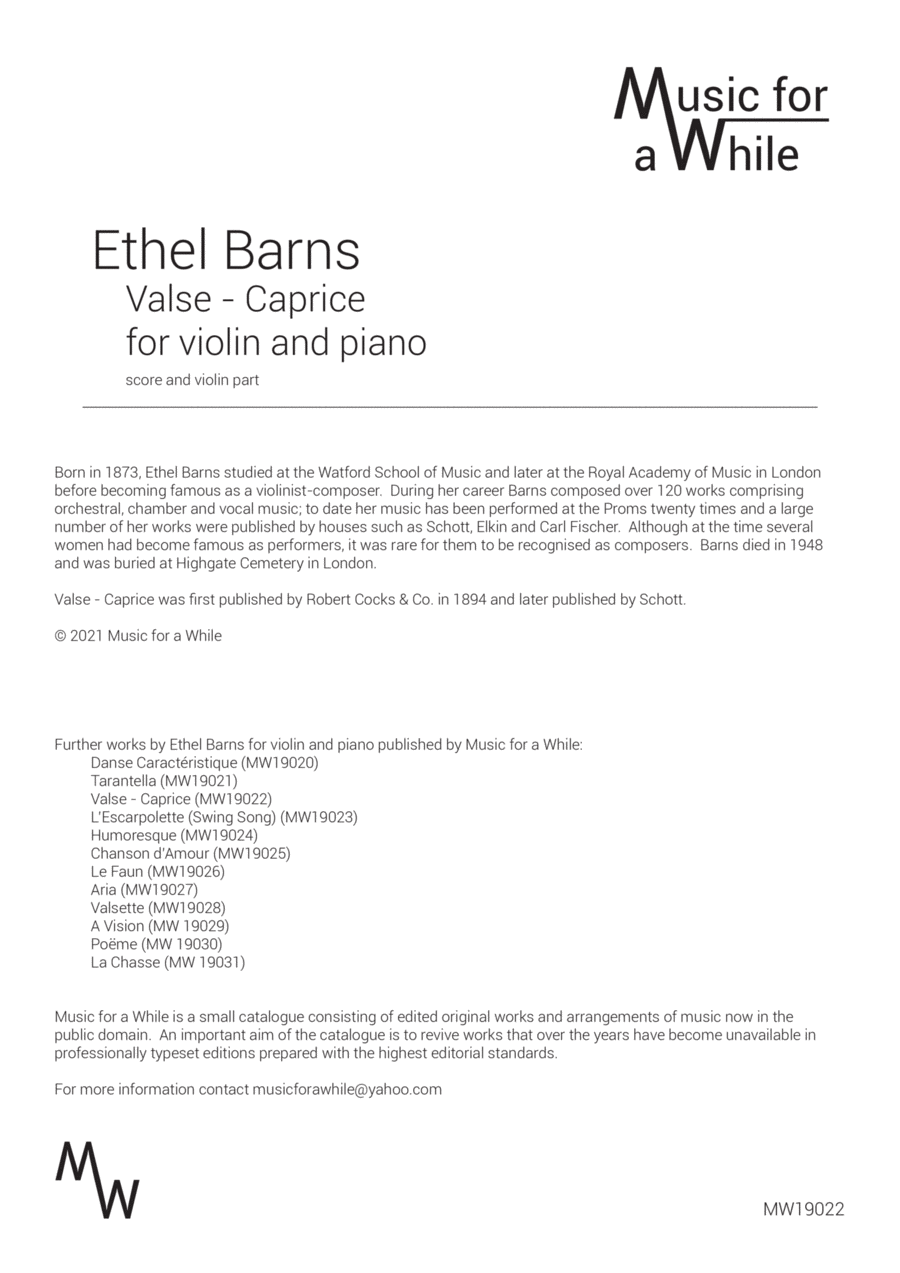 Music for a While

Ethel Barns
Valse - Caprice
for violin and piano

score and violin part

Born in 1873, Ethel Barns studied at the Watford School of Music and later at the Royal Academy of Music in London before becoming famous as a violinist-composer. During her career Barns composed over 120 works comprising orchestral, chamber and vocal music; to date her music has been performed at the Proms twenty times and a large number of her works were published by houses such as Schott, Elkin and Carl Fischer. Although at the time several women had become famous as performers, it was rare for them to be recognised as composers. Barns died in 1948 and was buried at Highgate Cemetery in London.

Valse - Caprice was first published by Robert Cocks & Co. in 1894 and later published by Schott.

© 2021 Music for a While

Further works by Ethel Barns for violin and piano published by Music for a While:
Danse Caractéristique (MW19020)
Tarantella (MW19021)
Valse - Caprice (MW19022)
L'Escarpolette (Swing Song) (MW19023)
Humoresque (MW19024)
Chanson d'Amour (MW19025)
Le Faun (MW19026)
Aria (MW19027)
Valsette (MW19028)
A Vision (MW 19029)
Poëme (MW 19030)
La Chasse (MW 19031)

Music for a While is a small catalogue consisting of edited original works and arrangements of music now in the public domain. An important aim of the catalogue is to revive works that over the years have become unavailable in professionally typeset editions prepared with the highest editorial standards.

For more information contact musicforawhile@yahoo.com

MW

MW19022